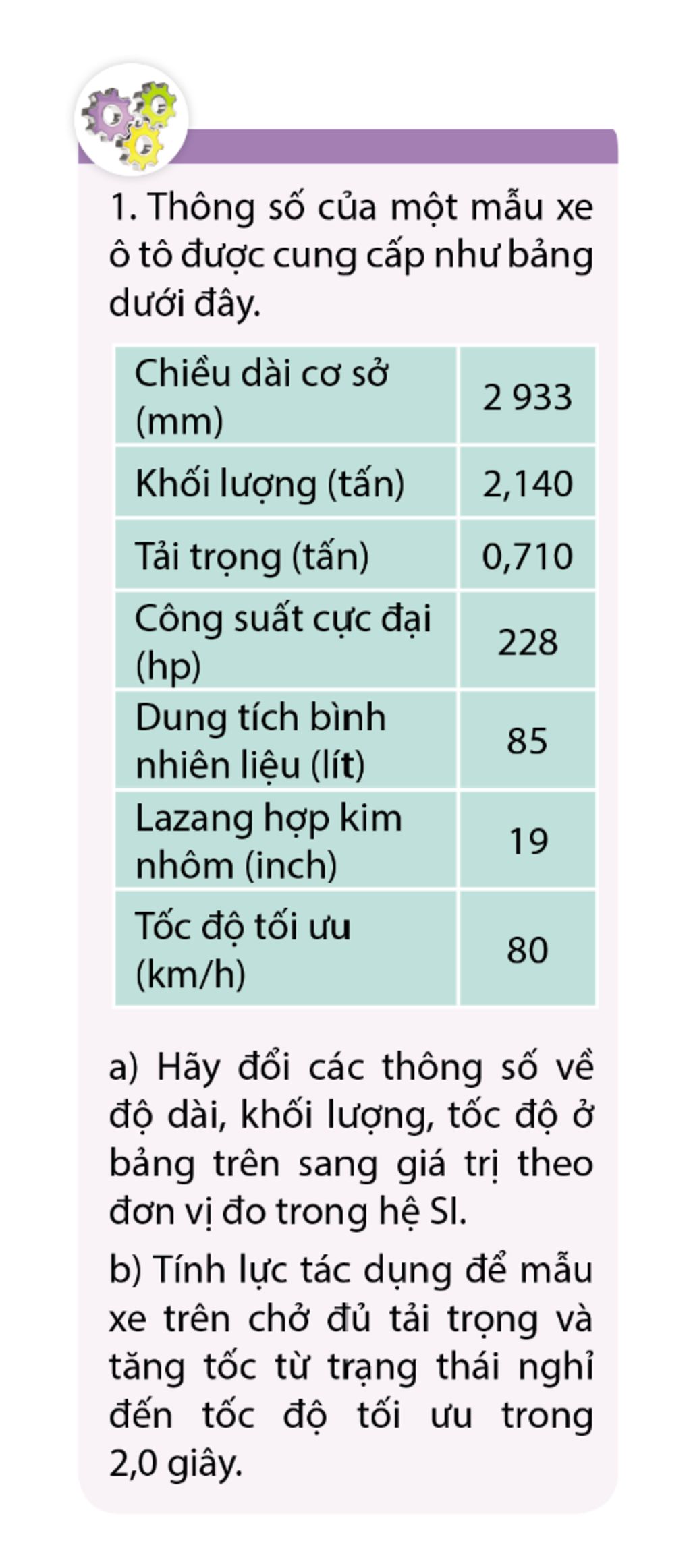 1. Thông số của một mẫu xe ô tô được cung cấp như bảng dưới đây.

| Chiều dài cơ sở (mm) | 2 933 |
|---|---|
| Khối lượng (tấn) | 2,140 |
| Tải trọng (tấn) | 0,710 |
| Công suất cực đại (hp) | 228 |
| Dung tích bình nhiên liệu (lít) | 85 |
| Lazang hợp kim nhôm (inch) | 19 |
| Tốc độ tối ưu (km/h) | 80 |

a) Hãy đổi các thông số về độ dài, khối lượng, tốc độ ở bảng trên sang giá trị theo đơn vị đo trong hệ SI.

b) Tính lực tác dụng để mẫu xe trên chở đủ tải trọng và tăng tốc từ trạng thái nghỉ đến tốc độ tối ưu trong 2,0 giây.